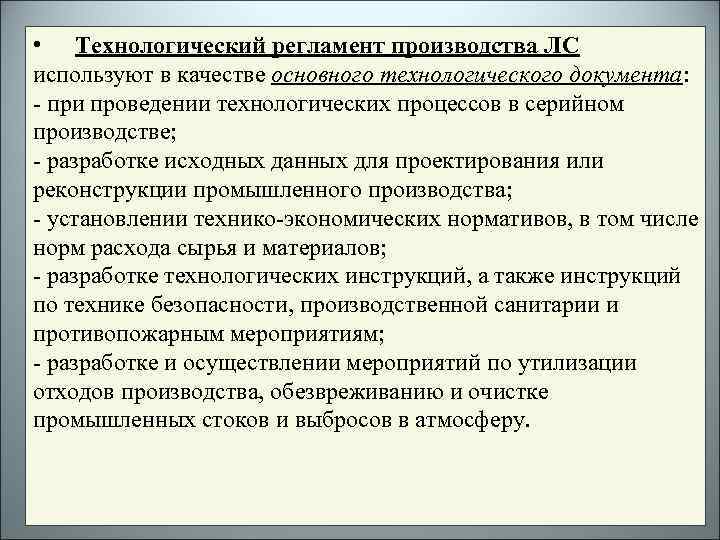 • Технологический регламент производства ЛС используют в качестве основного технологического документа:
- при проведении технологических процессов в серийном производстве;
- разработке исходных данных для проектирования или реконструкции промышленного производства;
- установлении технико-экономических нормативов, в том числе норм расхода сырья и материалов;
- разработке технологических инструкций, а также инструкций по технике безопасности, производственной санитарии и противопожарным мероприятиям;
- разработке и осуществлении мероприятий по утилизации отходов производства, обезвреживанию и очистке промышленных стоков и выбросов в атмосферу.